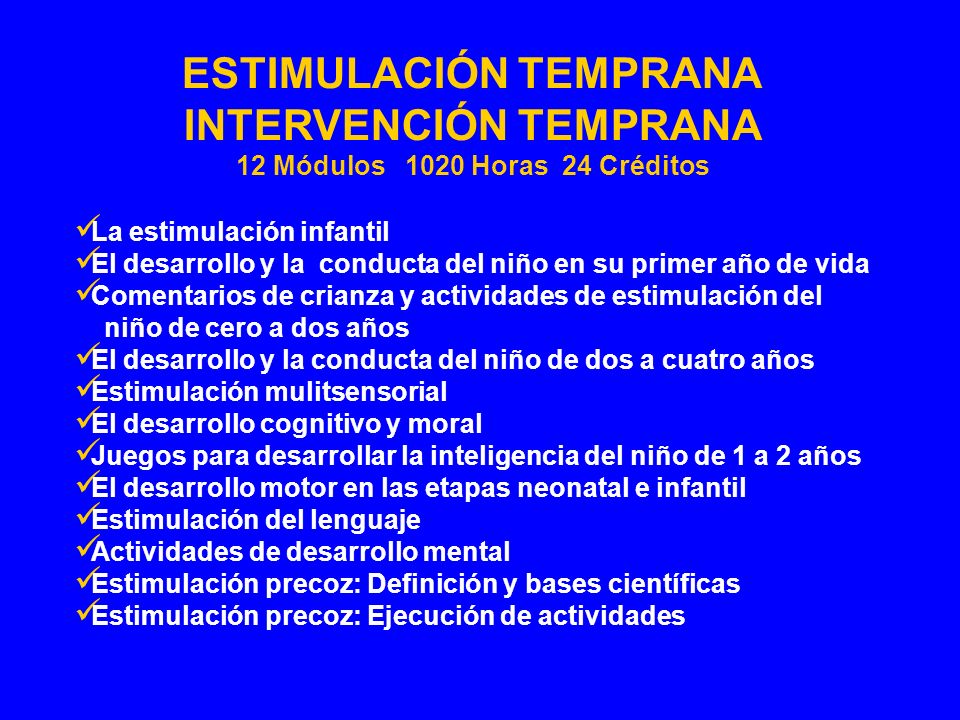 ESTIMULACIÓN TEMPRANA
INTERVENCIÓN TEMPRANA
12 Módulos 1020 Horas 24 Créditos

✓La estimulación infantil
✓El desarrollo y la conducta del niño en su primer año de vida
✓Comentarios de crianza y actividades de estimulación del niño de cero a dos años
✓El desarrollo y la conducta del niño de dos a cuatro años
✓Estimulación mulitsensorial
✓El desarrollo cognitivo y moral
✓Juegos para desarrollar la inteligencia del niño de 1 a 2 años
✓El desarrollo motor en las etapas neonatal e infantil
✓Estimulación del lenguaje
✓Actividades de desarrollo mental
✓Estimulación precoz: Definición y bases científicas
✓Estimulación precoz: Ejecución de actividades